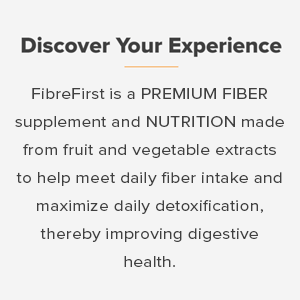 Discover Your Experience

FibreFirst is a PREMIUM FIBER supplement and NUTRITION made from fruit and vegetable extracts to help meet daily fiber intake and maximize daily detoxification, thereby improving digestive health.